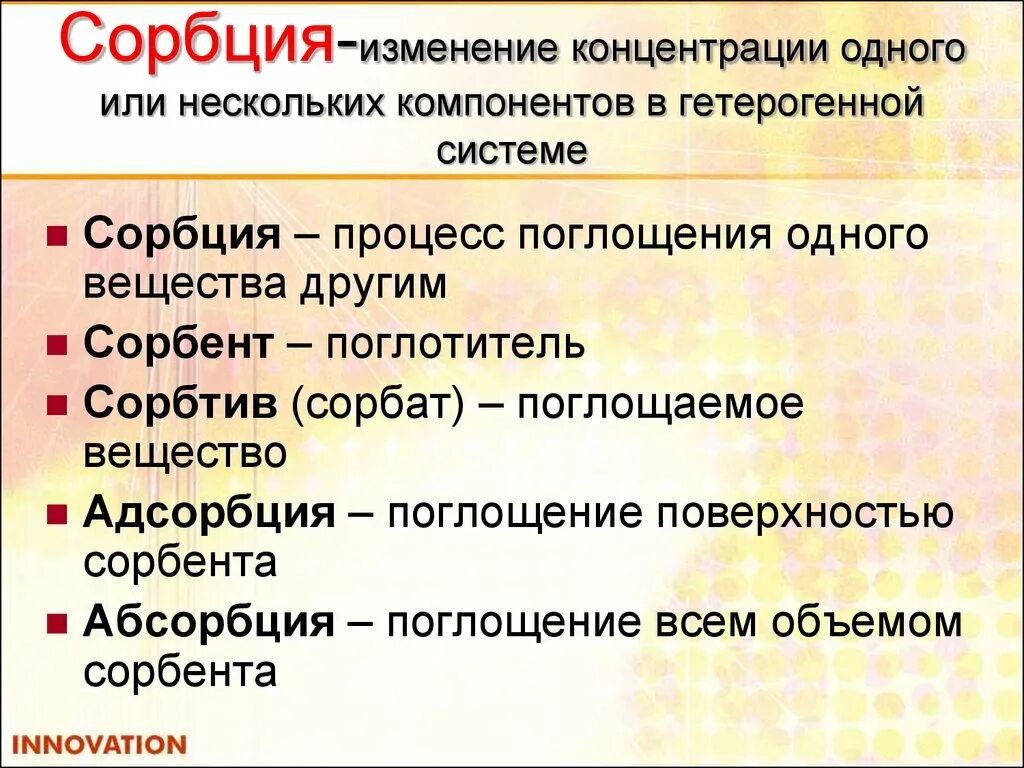 Сорбция-изменение концентрации одного или нескольких компонентов в гетерогенной системе

- Сорбция – процесс поглощения одного вещества другим
- Сорбент – поглотитель
- Сорбтив (сорбат) – поглощаемое вещество
- Адсорбция – поглощение поверхностью сорбента
- Абсорбция – поглощение всем объемом сорбента

INNOVATION